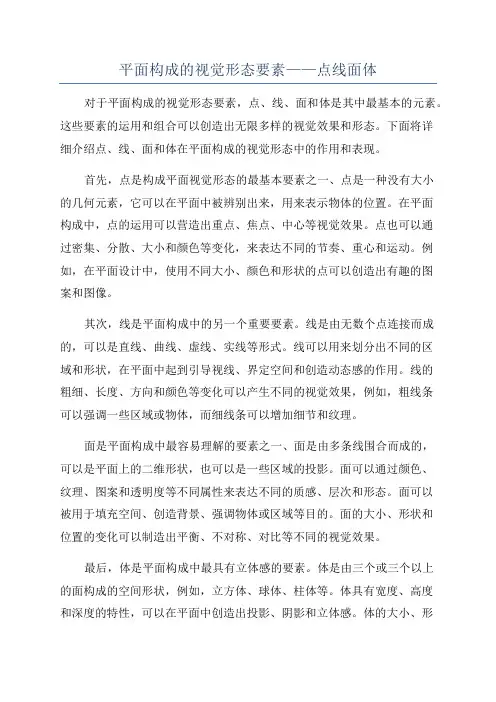 平面构成的视觉形态要素——点线面体

对于平面构成的视觉形态要素，点、线、面和体是其中最基本的元素。这些要素的运用和组合可以创造出无限多样的视觉效果和形态。下面将详细介绍点、线、面和体在平面构成的视觉形态中的作用和表现。

首先，点是构成平面视觉形态的最基本要素之一、点是一种没有大小的几何元素，它可以在平面中被辨别出来，用来表示物体的位置。在平面构成中，点的运用可以营造出重点、焦点、中心等视觉效果。点也可以通过密集、分散、大小和颜色等变化，来表达不同的节奏、重心和运动。例如，在平面设计中，使用不同大小、颜色和形状的点可以创造出有趣的图案和图像。

其次，线是平面构成中的另一个重要要素。线是由无数个点连接而成的，可以是直线、曲线、虚线、实线等形式。线可以用来划分出不同的区域和形状，在平面中起到引导视线、界定空间和创造动态感的作用。线的粗细、长度、方向和颜色等变化可以产生不同的视觉效果，例如，粗线条可以强调一些区域或物体，而细线条可以增加细节和纹理。

面是平面构成中最容易理解的要素之一、面是由多条线围合而成的，可以是平面上的二维形状，也可以是一些区域的投影。面可以通过颜色、纹理、图案和透明度等不同属性来表达不同的质感、层次和形态。面可以被用于填充空间、创造背景、强调物体或区域等目的。面的大小、形状和位置的变化可以制造出平衡、不对称、对比等不同的视觉效果。

最后，体是平面构成中最具有立体感的要素。体是由三个或三个以上的面构成的空间形状，例如，立方体、球体、柱体等。体具有宽度、高度和深度的特性，可以在平面中创造出投影、阴影和立体感。体的大小、形